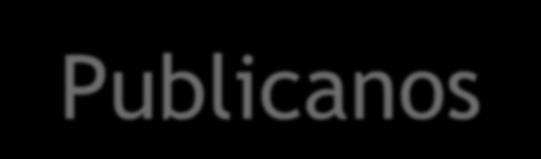 Publicanos